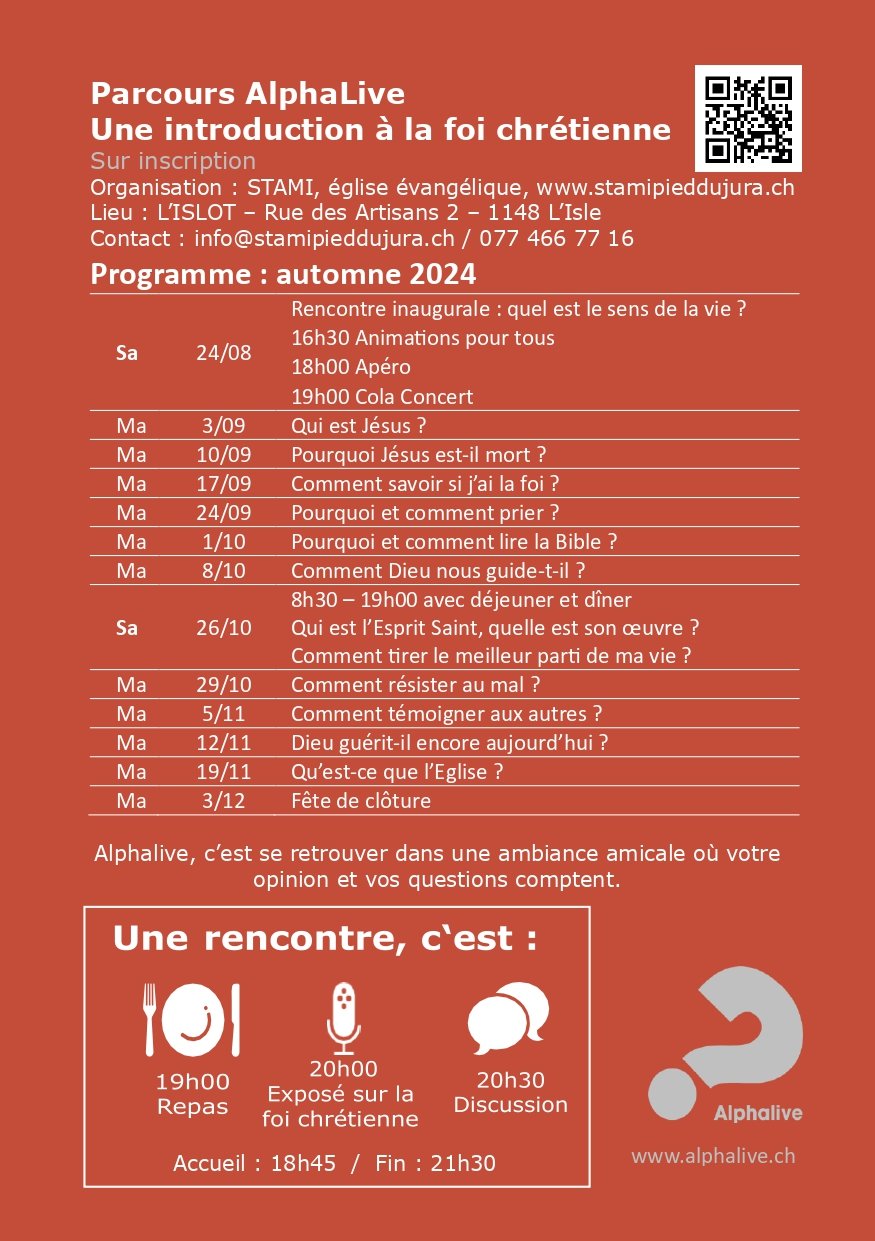 Parcours AlphaLive
Une introduction à la foi chrétienne
Sur inscription
Organisation : STAMI, église évangélique, www.stamipieddujura.ch
Lieu : L'ISLOT – Rue des Artisans 2 – 1148 L'Isle
Contact : info@stamipieddujura.ch / 077 466 77 16

Programme : automne 2024

| | | |
|---|---|---|
| Sa | 24/08 | Rencontre inaugurale : quel est le sens de la vie ? 16h30 Animations pour tous 18h00 Apéro 19h00 Cola Concert |
| Ma | 3/09 | Qui est Jésus ? |
| Ma | 10/09 | Pourquoi Jésus est-il mort ? |
| Ma | 17/09 | Comment savoir si j'ai la foi ? |
| Ma | 24/09 | Pourquoi et comment prier ? |
| Ma | 1/10 | Pourquoi et comment lire la Bible ? |
| Ma | 8/10 | Comment Dieu nous guide-t-il ? |
| Sa | 26/10 | 8h30 – 19h00 avec déjeuner et dîner Qui est l'Esprit Saint, quelle est son œuvre ? Comment tirer le meilleur parti de ma vie ? |
| Ma | 29/10 | Comment résister au mal ? |
| Ma | 5/11 | Comment témoigner aux autres ? |
| Ma | 12/11 | Dieu guérit-il encore aujourd'hui ? |
| Ma | 19/11 | Qu'est-ce que l'Eglise ? |
| Ma | 3/12 | Fête de clôture |

Alphalive, c'est se retrouver dans une ambiance amicale où votre opinion et vos questions comptent.

Une rencontre, c'est :

19h00
Repas

20h00
Exposé sur la foi chrétienne

20h30
Discussion

Accueil : 18h45 / Fin : 21h30

Alphalive

www.alphalive.ch